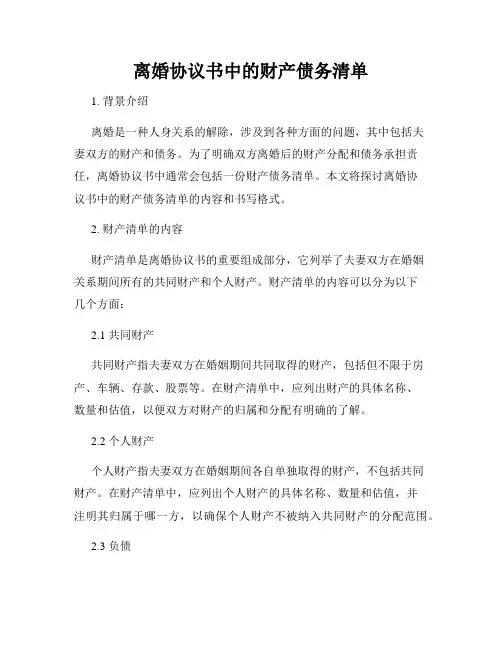 离婚协议书中的财产债务清单

1. 背景介绍

离婚是一种人身关系的解除，涉及到各种方面的问题，其中包括夫妻双方的财产和债务。为了明确双方离婚后的财产分配和债务承担责任，离婚协议书中通常会包括一份财产债务清单。本文将探讨离婚协议书中的财产债务清单的内容和书写格式。

2. 财产清单的内容

财产清单是离婚协议书的重要组成部分，它列举了夫妻双方在婚姻关系期间所有的共同财产和个人财产。财产清单的内容可以分为以下几个方面：

2.1 共同财产

共同财产指夫妻双方在婚姻期间共同取得的财产，包括但不限于房产、车辆、存款、股票等。在财产清单中，应列出财产的具体名称、数量和估值，以便双方对财产的归属和分配有明确的了解。

2.2 个人财产

个人财产指夫妻双方在婚姻期间各自单独取得的财产，不包括共同财产。在财产清单中，应列出个人财产的具体名称、数量和估值，并注明其归属于哪一方，以确保个人财产不被纳入共同财产的分配范围。

2.3 负债